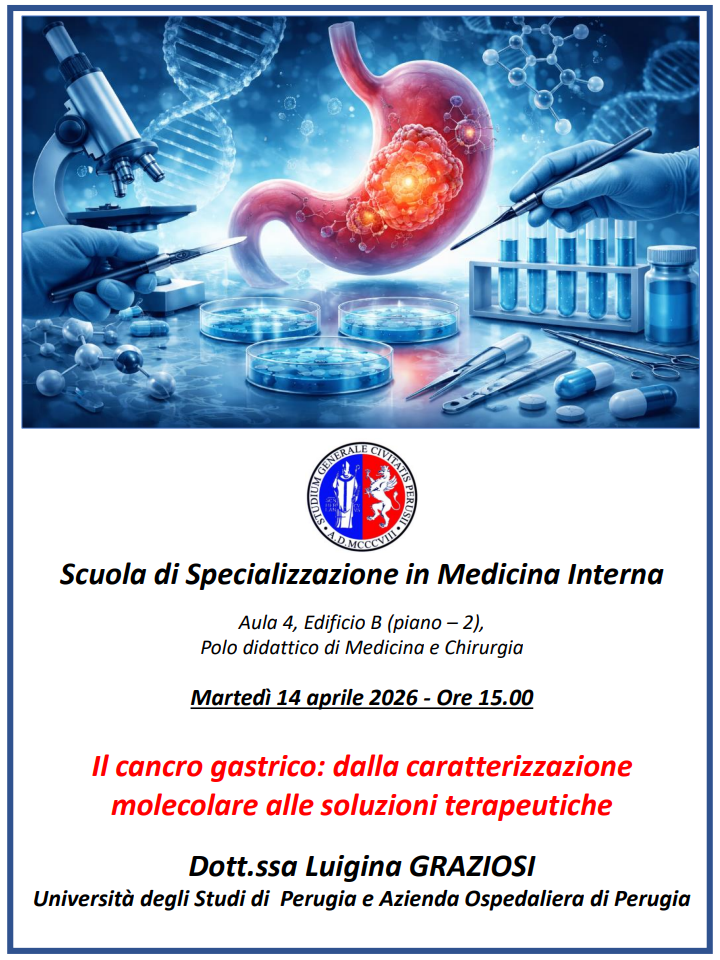 STUDIUM GENERALE CIVITATIS PERUSII
A.D.MCCCVIII

Scuola di Specializzazione in Medicina Interna

Aula 4, Edificio B (piano – 2),
Polo didattico di Medicina e Chirurgia

Martedì 14 aprile 2026 - Ore 15.00

Il cancro gastrico: dalla caratterizzazione molecolare alle soluzioni terapeutiche

Dott.ssa Luigina GRAZIOSI
Università degli Studi di Perugia e Azienda Ospedaliera di Perugia